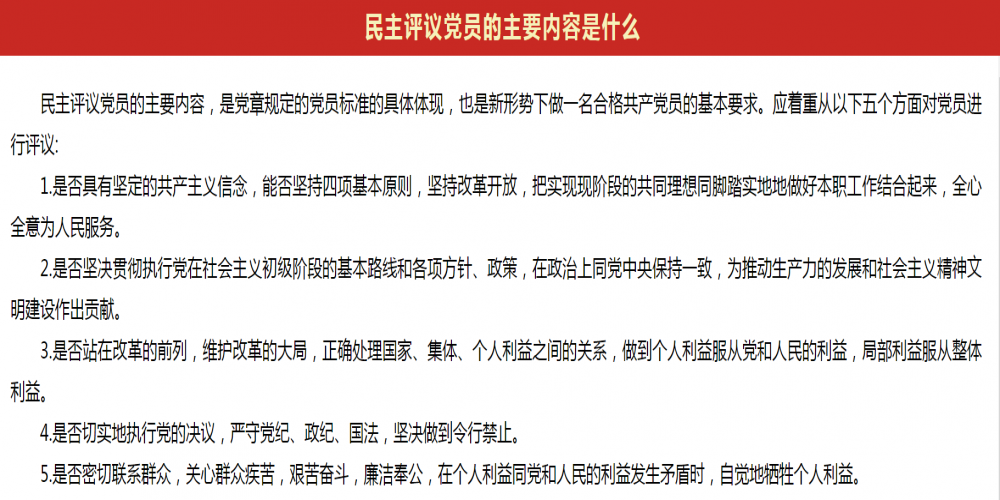 民主评议党员的主要内容是什么

民主评议党员的主要内容，是党章规定的党员标准的具体体现，也是新形势下做一名合格共产党员的基本要求。应着重从以下五个方面对党员进行评议:

1.是否具有坚定的共产主义信念，能否坚持四项基本原则，坚持改革开放，把实现现阶段的共同理想同脚踏实地地做好本职工作结合起来，全心全意为人民服务。

2.是否坚决贯彻执行党在社会主义初级阶段的基本路线和各项方针、政策，在政治上同党中央保持一致，为推动生产力的发展和社会主义精神文明建设作出贡献。

3.是否站在改革的前列，维护改革的大局，正确处理国家、集体、个人利益之间的关系，做到个人利益服从党和人民的利益，局部利益服从整体利益。

4.是否切实地执行党的决议，严守党纪、政纪、国法，坚决做到令行禁止。

5.是否密切联系群众，关心群众疾苦，艰苦奋斗，廉洁奉公，在个人利益同党和人民的利益发生矛盾时，自觉地牺牲个人利益。